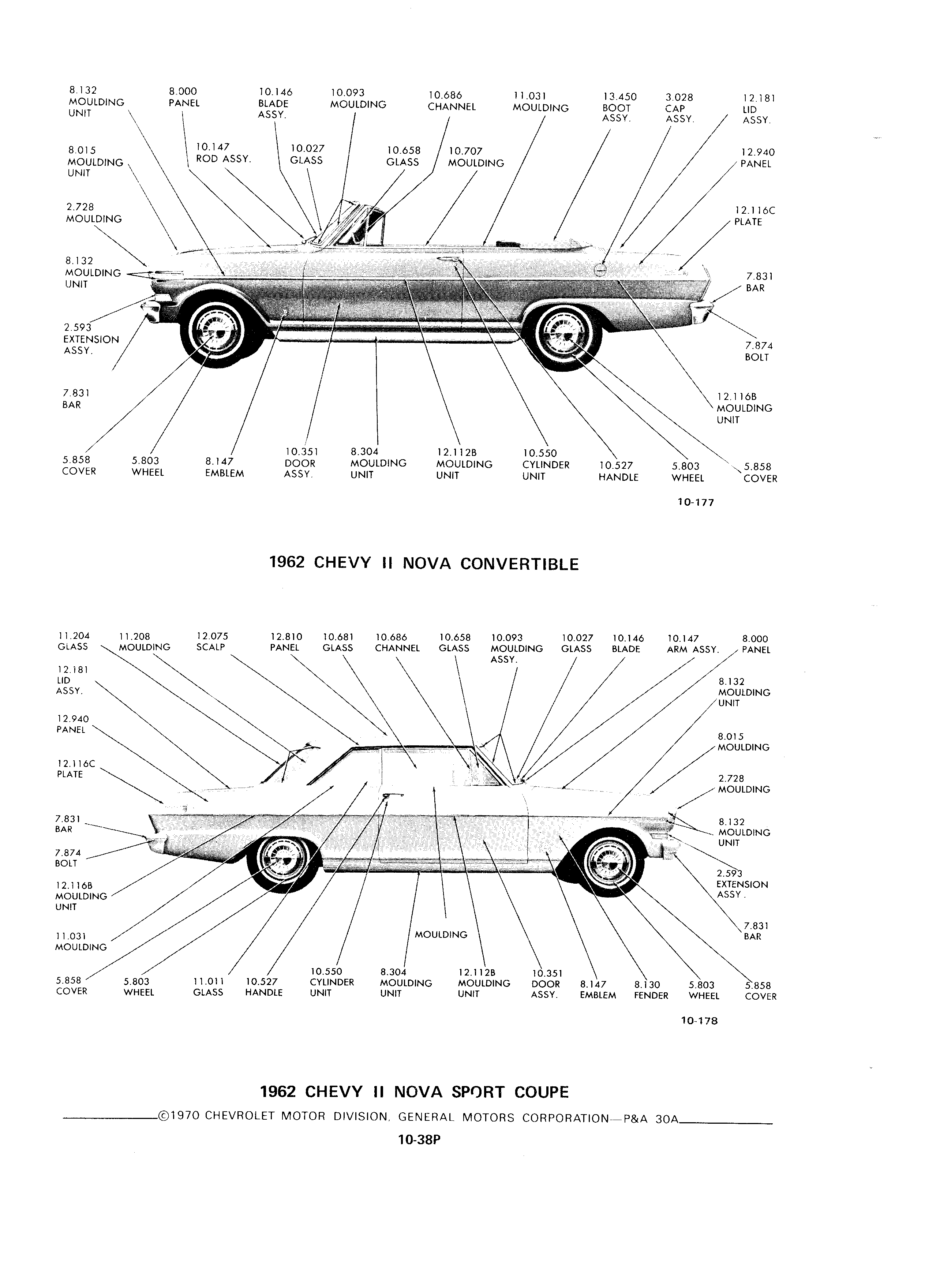 8.132 MOULDING UNIT

8.000 PANEL

10.146 BLADE ASSY.

10.093 MOULDING

10.686 CHANNEL

11.031 MOULDING

13.450 BOOT ASSY.

3.028 CAP ASSY.

12.181 LID ASSY.

8.015 MOULDING UNIT

10.147 ROD ASSY.

10.027 GLASS

10.658 GLASS

10.707 MOULDING

12.940 PANEL

2.728 MOULDING

12.116C PLATE

8.132 MOULDING UNIT

7.831 BAR

2.593 EXTENSION ASSY.

7.874 BOLT

7.831 BAR

12.116B MOULDING UNIT

5.858 COVER

5.803 WHEEL

8.147 EMBLEM

10.351 DOOR ASSY.

8.304 MOULDING UNIT

12.112B MOULDING UNIT

10.550 CYLINDER UNIT

10.527 HANDLE

5.803 WHEEL

5.858 COVER

10-177

1962 CHEVY II NOVA CONVERTIBLE

11.204 GLASS

11.208 MOULDING

12.075 SCALP

12.810 PANEL

10.681 GLASS

10.686 CHANNEL

10.658 GLASS

10.093 MOULDING ASSY.

10.027 GLASS

10.146 BLADE

10.147 ARM ASSY.

8.000 PANEL

12.181 LID ASSY.

8.132 MOULDING UNIT

12.940 PANEL

8.015 MOULDING

12.116C PLATE

2.728 MOULDING

7.831 BAR

8.132 MOULDING UNIT

7.874 BOLT

2.593 EXTENSION ASSY.

12.116B MOULDING UNIT

7.831 BAR

11.031 MOULDING

MOULDING

5.858 COVER

5.803 WHEEL

11.011 GLASS

10.527 HANDLE

10.550 CYLINDER UNIT

8.304 MOULDING UNIT

12.112B MOULDING UNIT

10.351 DOOR ASSY.

8.147 EMBLEM

8.130 FENDER

5.803 WHEEL

5.858 COVER

10-178

1962 CHEVY II NOVA SPORT COUPE

©1970 CHEVROLET MOTOR DIVISION, GENERAL MOTORS CORPORATION—P&A 30A

10-38P